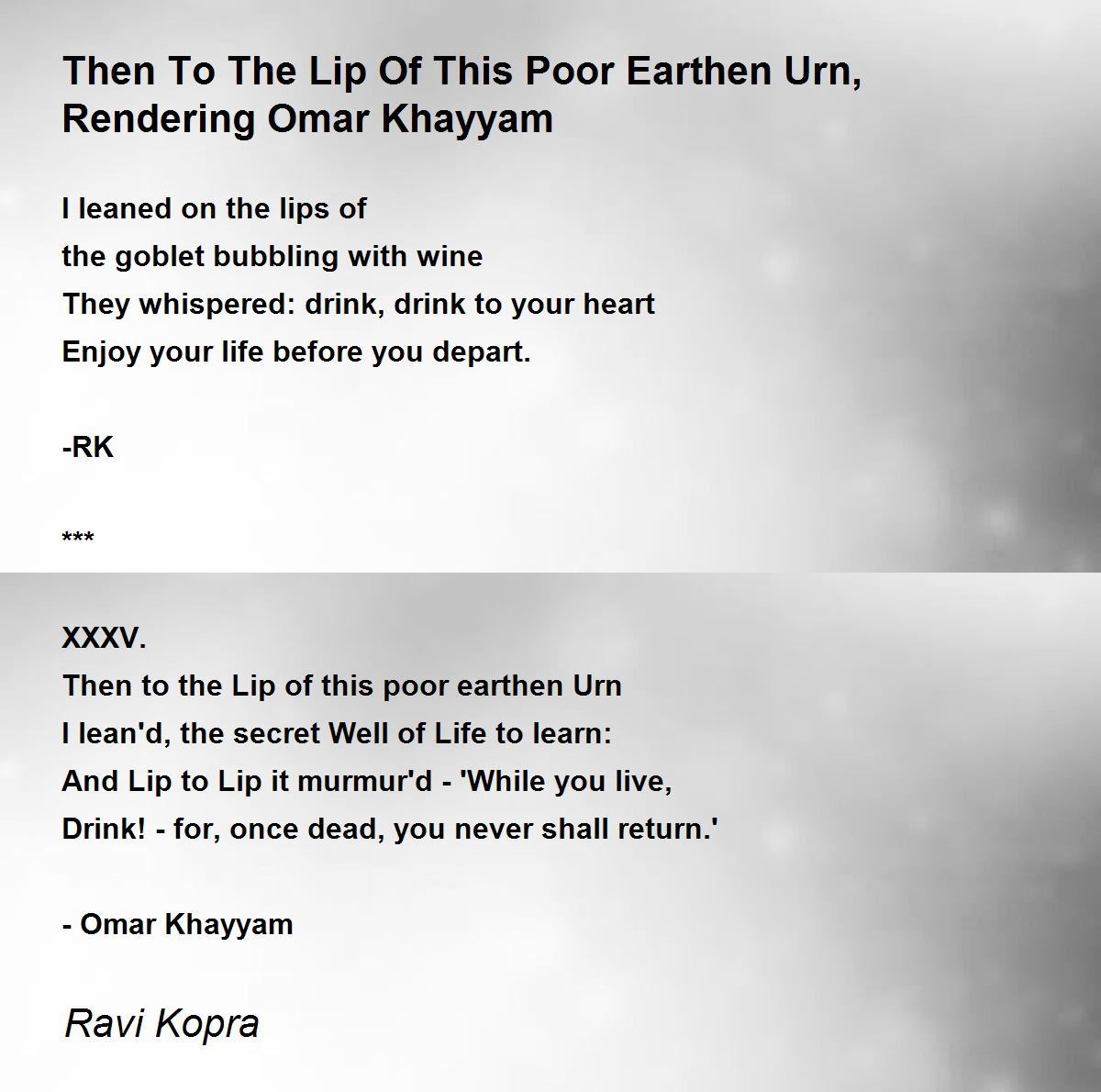 Then To The Lip Of This Poor Earthen Urn, Rendering Omar Khayyam

I leaned on the lips of
the goblet bubbling with wine
They whispered: drink, drink to your heart
Enjoy your life before you depart.

-RK

***

XXXV.
Then to the Lip of this poor earthen Urn
I lean'd, the secret Well of Life to learn:
And Lip to Lip it murmur'd - 'While you live,
Drink! - for, once dead, you never shall return.'

- Omar Khayyam

Ravi Kopra